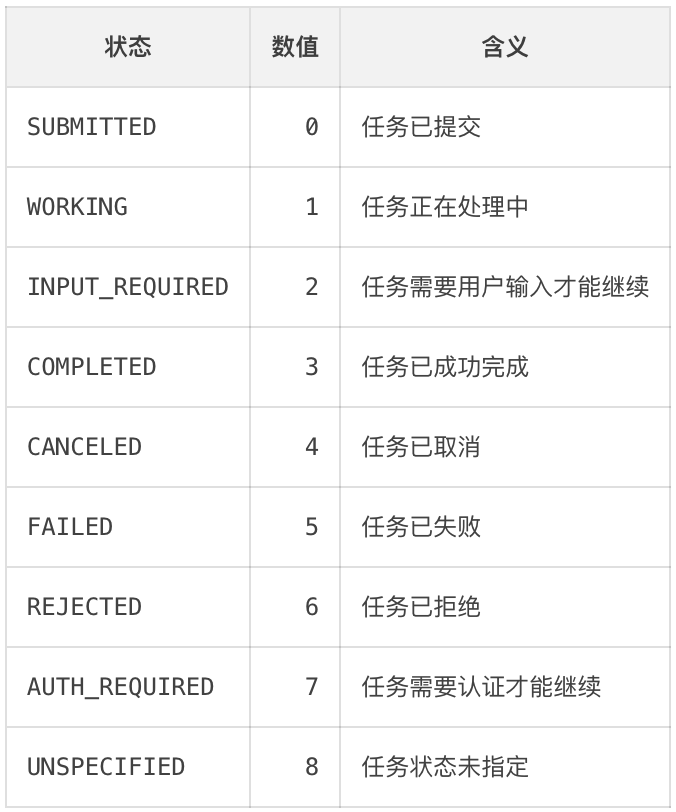 | 状态 | 数值 | 含义 |
|---|---|---|
| SUBMITTED | 0 | 任务已提交 |
| WORKING | 1 | 任务正在处理中 |
| INPUT_REQUIRED | 2 | 任务需要用户输入才能继续 |
| COMPLETED | 3 | 任务已成功完成 |
| CANCELED | 4 | 任务已取消 |
| FAILED | 5 | 任务已失败 |
| REJECTED | 6 | 任务已拒绝 |
| AUTH_REQUIRED | 7 | 任务需要认证才能继续 |
| UNSPECIFIED | 8 | 任务状态未指定 |